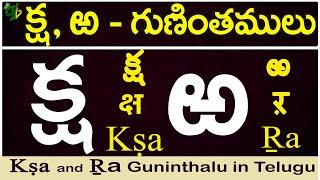 క్ష, ఱ - గుణింతములు

క్ష

క్ష
क्ष
Kṣa

ఱ

ఱ
ऱ
Ṟa

Kṣa and Ṟa Guninthalu in Telugu